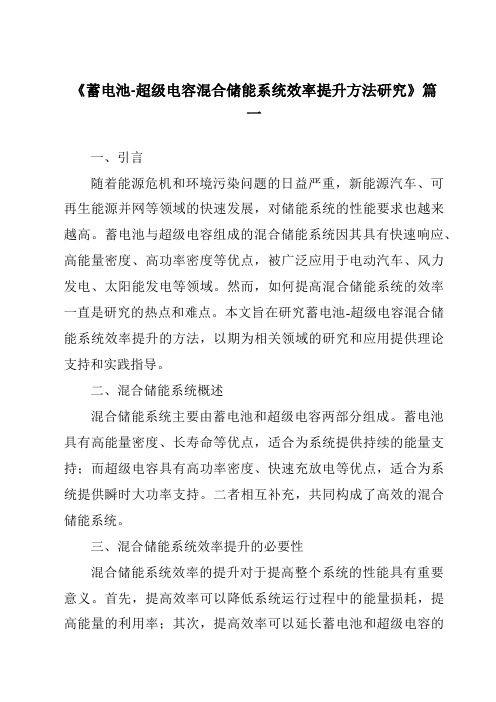 《蓄电池-超级电容混合储能系统效率提升方法研究》篇一

一、引言

随着能源危机和环境污染问题的日益严重，新能源汽车、可再生能源并网等领域的快速发展，对储能系统的性能要求也越来越高。蓄电池与超级电容组成的混合储能系统因其具有快速响应、高能量密度、高功率密度等优点，被广泛应用于电动汽车、风力发电、太阳能发电等领域。然而，如何提高混合储能系统的效率一直是研究的热点和难点。本文旨在研究蓄电池-超级电容混合储能系统效率提升的方法，以期为相关领域的研究和应用提供理论支持和实践指导。

二、混合储能系统概述

混合储能系统主要由蓄电池和超级电容两部分组成。蓄电池具有高能量密度、长寿命等优点，适合为系统提供持续的能量支持；而超级电容具有高功率密度、快速充放电等优点，适合为系统提供瞬时大功率支持。二者相互补充，共同构成了高效的混合储能系统。

三、混合储能系统效率提升的必要性

混合储能系统效率的提升对于提高整个系统的性能具有重要意义。首先，提高效率可以降低系统运行过程中的能量损耗，提高能量的利用率；其次，提高效率可以延长蓄电池和超级电容的